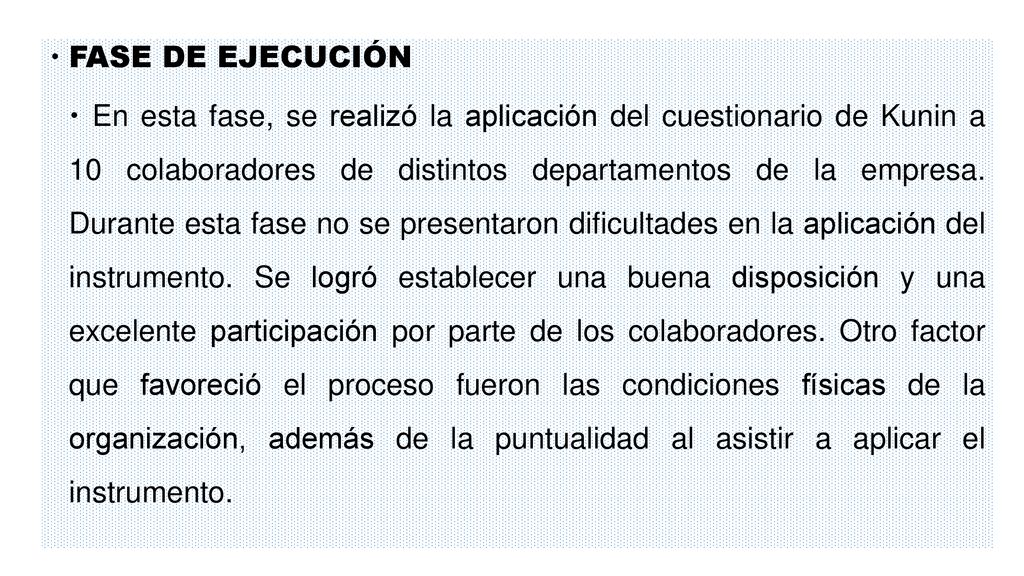 • FASE DE EJECUCIÓN

• En esta fase, se realizó la aplicación del cuestionario de Kunin a 10 colaboradores de distintos departamentos de la empresa. Durante esta fase no se presentaron dificultades en la aplicación del instrumento. Se logró establecer una buena disposición y una excelente participación por parte de los colaboradores. Otro factor que favoreció el proceso fueron las condiciones físicas de la organización, además de la puntualidad al asistir a aplicar el instrumento.